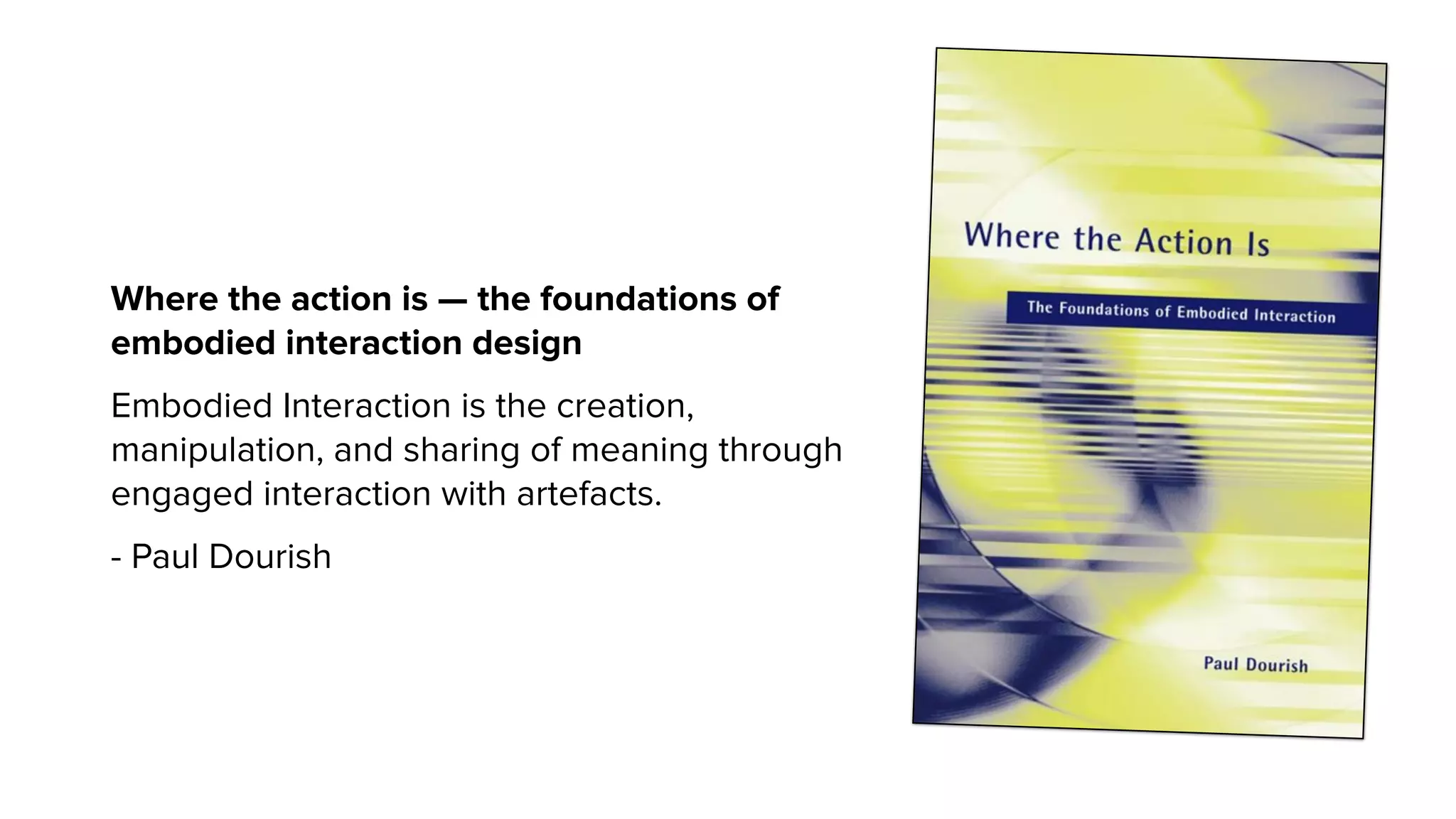 Where the action is — the foundations of embodied interaction design

Embodied Interaction is the creation, manipulation, and sharing of meaning through engaged interaction with artefacts.

- Paul Dourish

Where the Action Is

The Foundations of Embodied Interaction

Paul Dourish